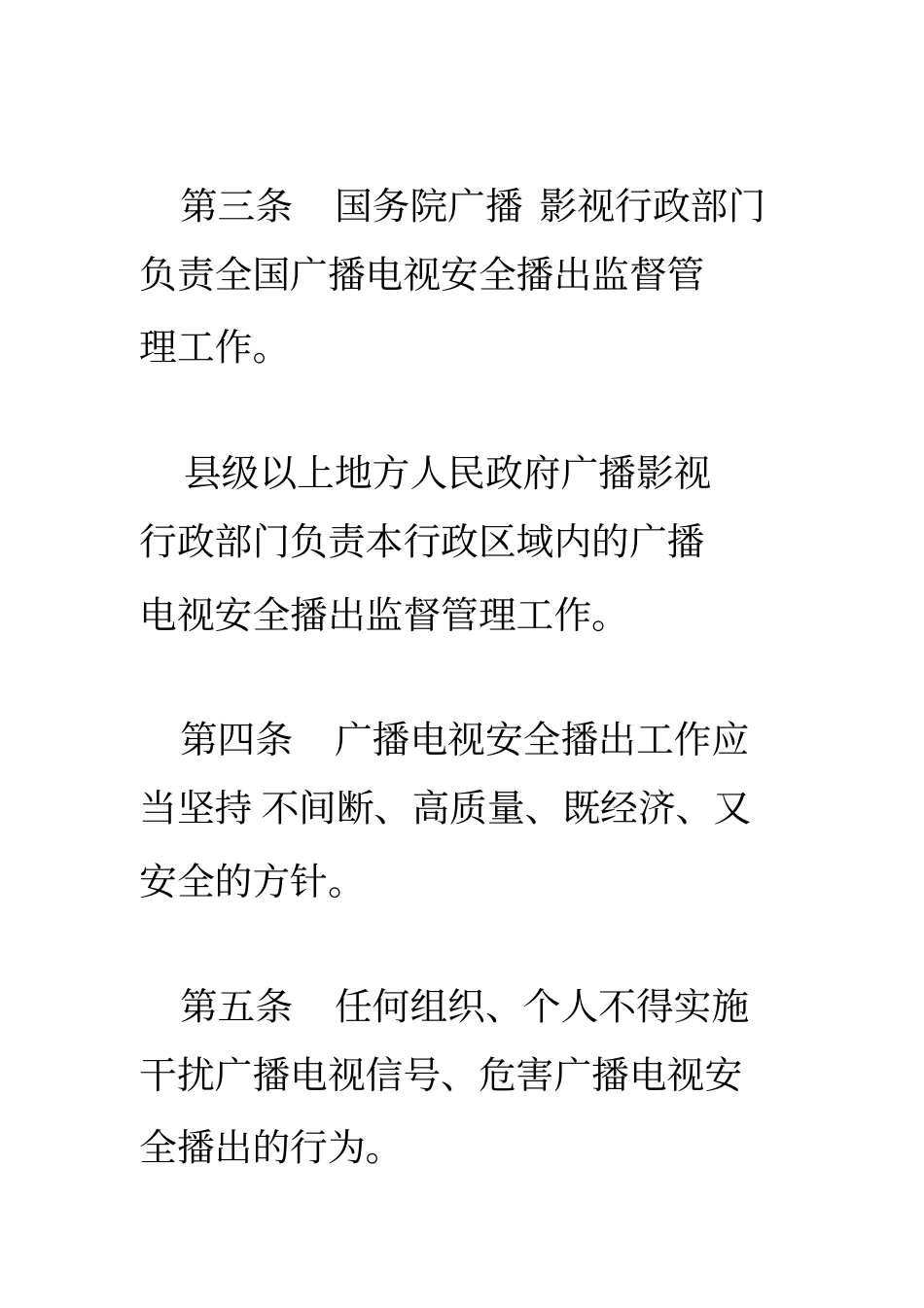 第三条　国务院广播 影视行政部门负责全国广播电视安全播出监督管理工作。

县级以上地方人民政府广播影视行政部门负责本行政区域内的广播电视安全播出监督管理工作。

第四条　广播电视安全播出工作应当坚持 不间断、高质量、既经济、又安全的方针。

第五条　任何组织、个人不得实施干扰广播电视信号、危害广播电视安全播出的行为。